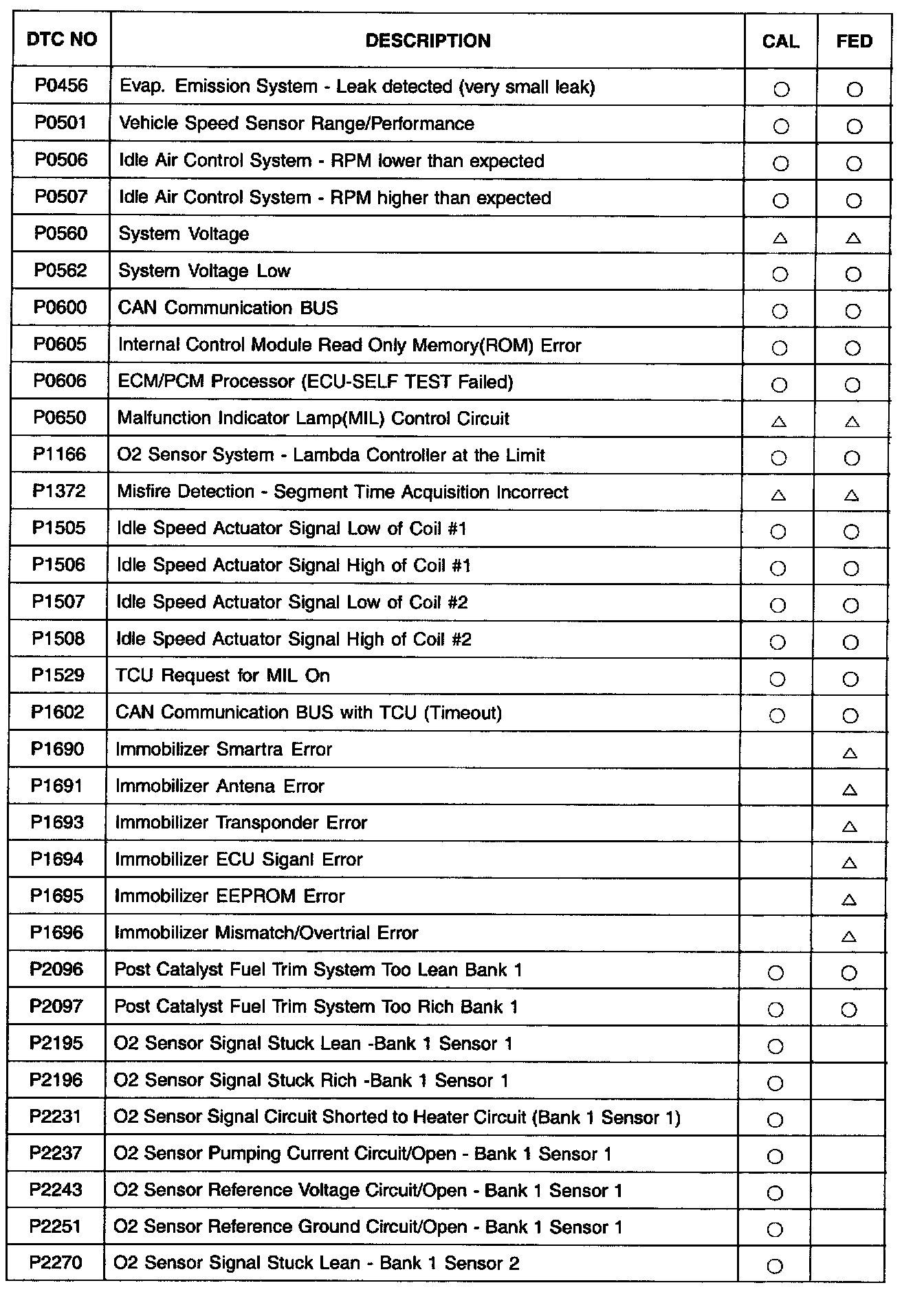 | DTC NO | DESCRIPTION | CAL | FED |
|---|---|---|---|
| P0456 | Evap. Emission System - Leak detected (very small leak) | ○ | ○ |
| P0501 | Vehicle Speed Sensor Range/Performance | ○ | ○ |
| P0506 | Idle Air Control System - RPM lower than expected | ○ | ○ |
| P0507 | Idle Air Control System - RPM higher than expected | ○ | ○ |
| P0560 | System Voltage | △ | △ |
| P0562 | System Voltage Low | ○ | ○ |
| P0600 | CAN Communication BUS | ○ | ○ |
| P0605 | Internal Control Module Read Only Memory(ROM) Error | ○ | ○ |
| P0606 | ECM/PCM Processor (ECU-SELF TEST Failed) | ○ | ○ |
| P0650 | Malfunction Indicator Lamp(MIL) Control Circuit | △ | △ |
| P1166 | O2 Sensor System - Lambda Controller at the Limit | ○ | ○ |
| P1372 | Misfire Detection - Segment Time Acquisition Incorrect | △ | △ |
| P1505 | Idle Speed Actuator Signal Low of Coil #1 | ○ | ○ |
| P1506 | Idle Speed Actuator Signal High of Coil #1 | ○ | ○ |
| P1507 | Idle Speed Actuator Signal Low of Coil #2 | ○ | ○ |
| P1508 | Idle Speed Actuator Signal High of Coil #2 | ○ | ○ |
| P1529 | TCU Request for MIL On | ○ | ○ |
| P1602 | CAN Communication BUS with TCU (Timeout) | ○ | ○ |
| P1690 | Immobilizer Smartra Error | | △ |
| P1691 | Immobilizer Antena Error | | △ |
| P1693 | Immobilizer Transponder Error | | △ |
| P1694 | Immobilizer ECU Siganl Error | | △ |
| P1695 | Immobilizer EEPROM Error | | △ |
| P1696 | Immobilizer Mismatch/Overtrial Error | | △ |
| P2096 | Post Catalyst Fuel Trim System Too Lean Bank 1 | ○ | ○ |
| P2097 | Post Catalyst Fuel Trim System Too Rich Bank 1 | ○ | ○ |
| P2195 | O2 Sensor Signal Stuck Lean -Bank 1 Sensor 1 | ○ | |
| P2196 | O2 Sensor Signal Stuck Rich -Bank 1 Sensor 1 | ○ | |
| P2231 | O2 Sensor Signal Circuit Shorted to Heater Circuit (Bank 1 Sensor 1) | ○ | |
| P2237 | O2 Sensor Pumping Current Circuit/Open - Bank 1 Sensor 1 | ○ | |
| P2243 | O2 Sensor Reference Voltage Circuit/Open - Bank 1 Sensor 1 | ○ | |
| P2251 | O2 Sensor Reference Ground Circuit/Open - Bank 1 Sensor 1 | ○ | |
| P2270 | O2 Sensor Signal Stuck Lean - Bank 1 Sensor 2 | ○ | |